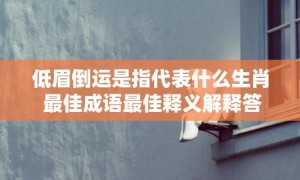 低眉倒运是指代表什么生肖
最佳成语最佳释义解释答